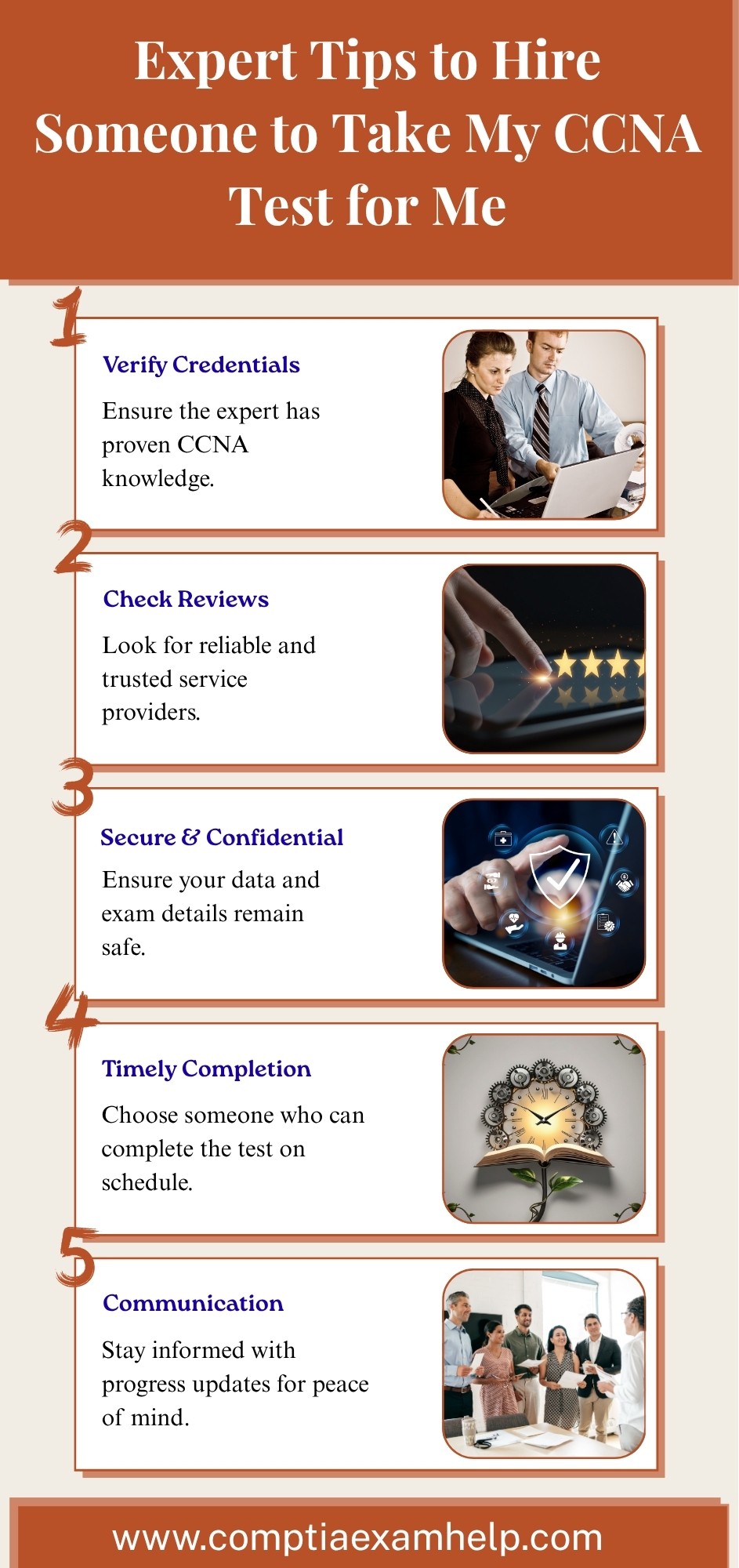 Expert Tips to Hire Someone to Take My CCNA Test for Me

1

Verify Credentials

Ensure the expert has proven CCNA knowledge.

2

Check Reviews

Look for reliable and trusted service providers.

3

Secure & Confidential

Ensure your data and exam details remain safe.

4

Timely Completion

Choose someone who can complete the test on schedule.

5

Communication

Stay informed with progress updates for peace of mind.

www.comptiaexamhelp.com